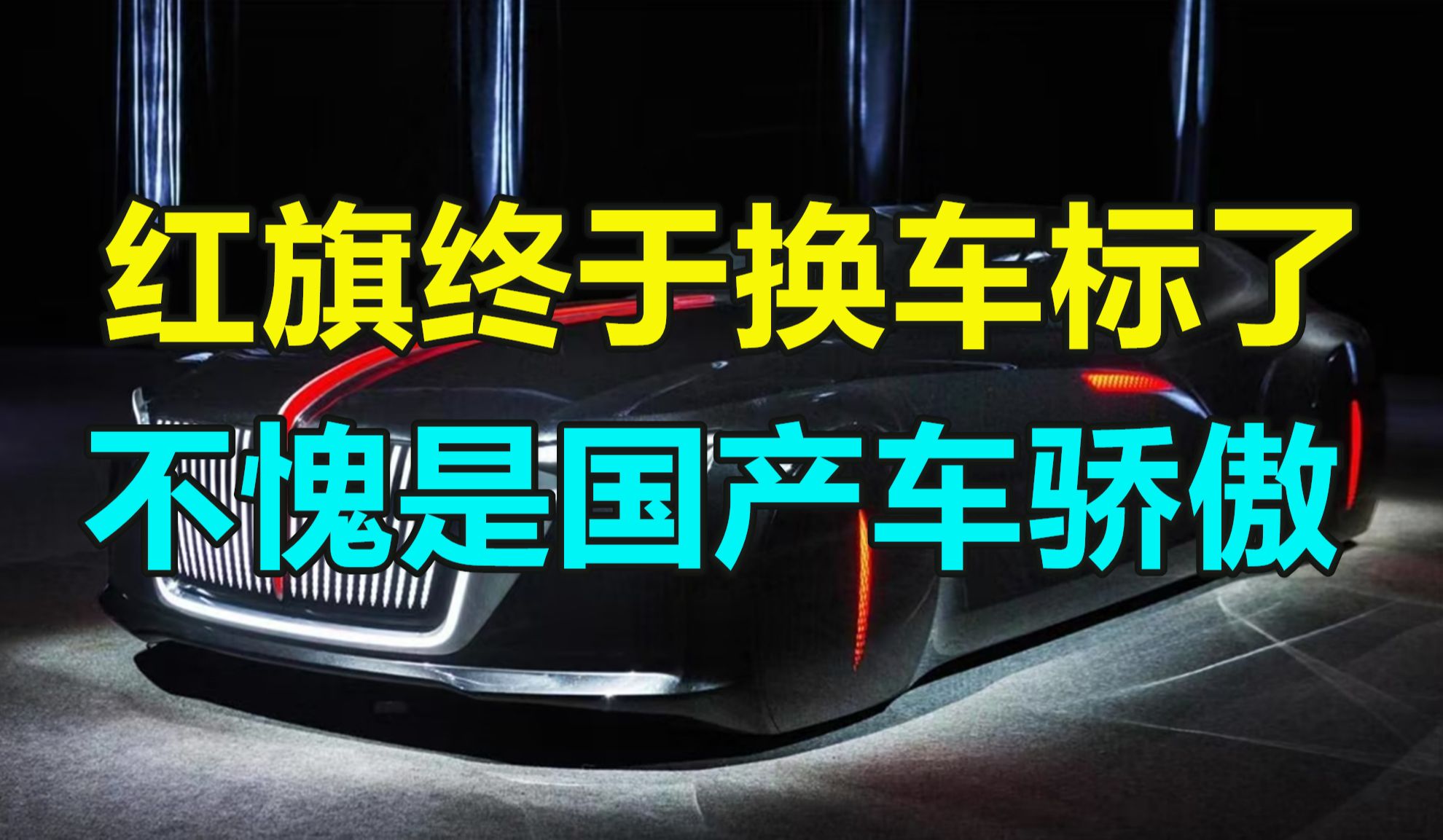 红旗终于换车标了
不愧是国产车骄傲